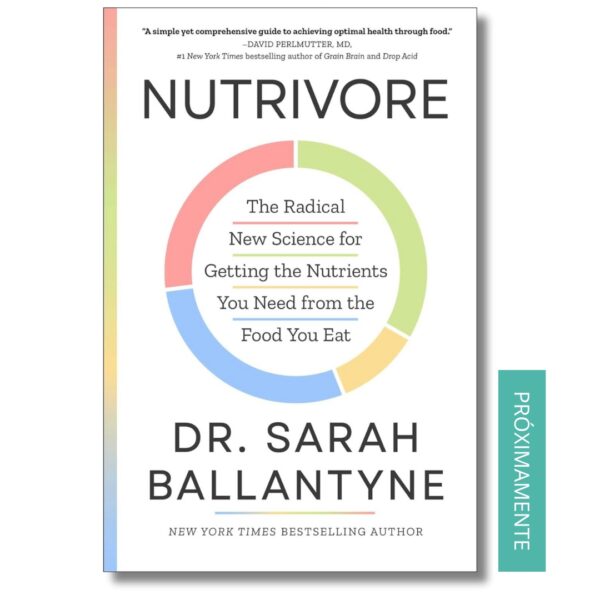 "A simple yet comprehensive guide to achieving optimal health through food."
—DAVID PERLMUTTER, MD,
#1 New York Times bestselling author of Grain Brain and Drop Acid

NUTRIVORE

The Radical New Science for Getting the Nutrients You Need from the Food You Eat

DR. SARAH BALLANTYNE

NEW YORK TIMES BESTSELLING AUTHOR

PRÓXIMAMENTE